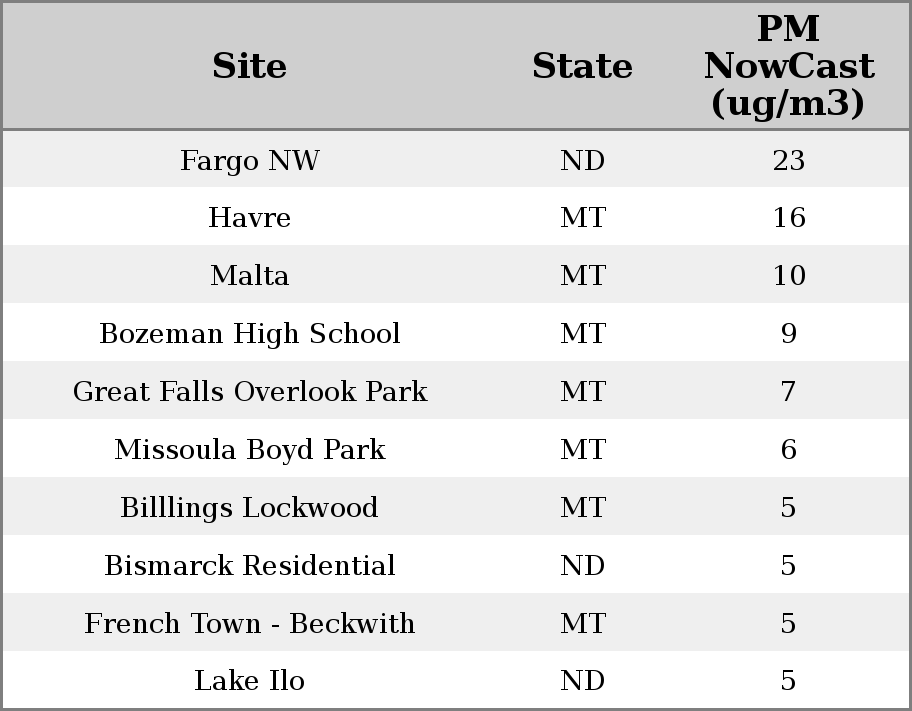 | Site | State | PM NowCast (ug/m3) |
|---|---|---|
| Fargo NW | ND | 23 |
| Havre | MT | 16 |
| Malta | MT | 10 |
| Bozeman High School | MT | 9 |
| Great Falls Overlook Park | MT | 7 |
| Missoula Boyd Park | MT | 6 |
| Billlings Lockwood | MT | 5 |
| Bismarck Residential | ND | 5 |
| French Town - Beckwith | MT | 5 |
| Lake Ilo | ND | 5 |